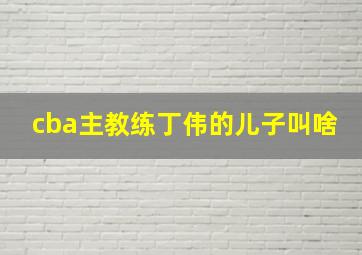 cba主教练丁伟的儿子叫啥